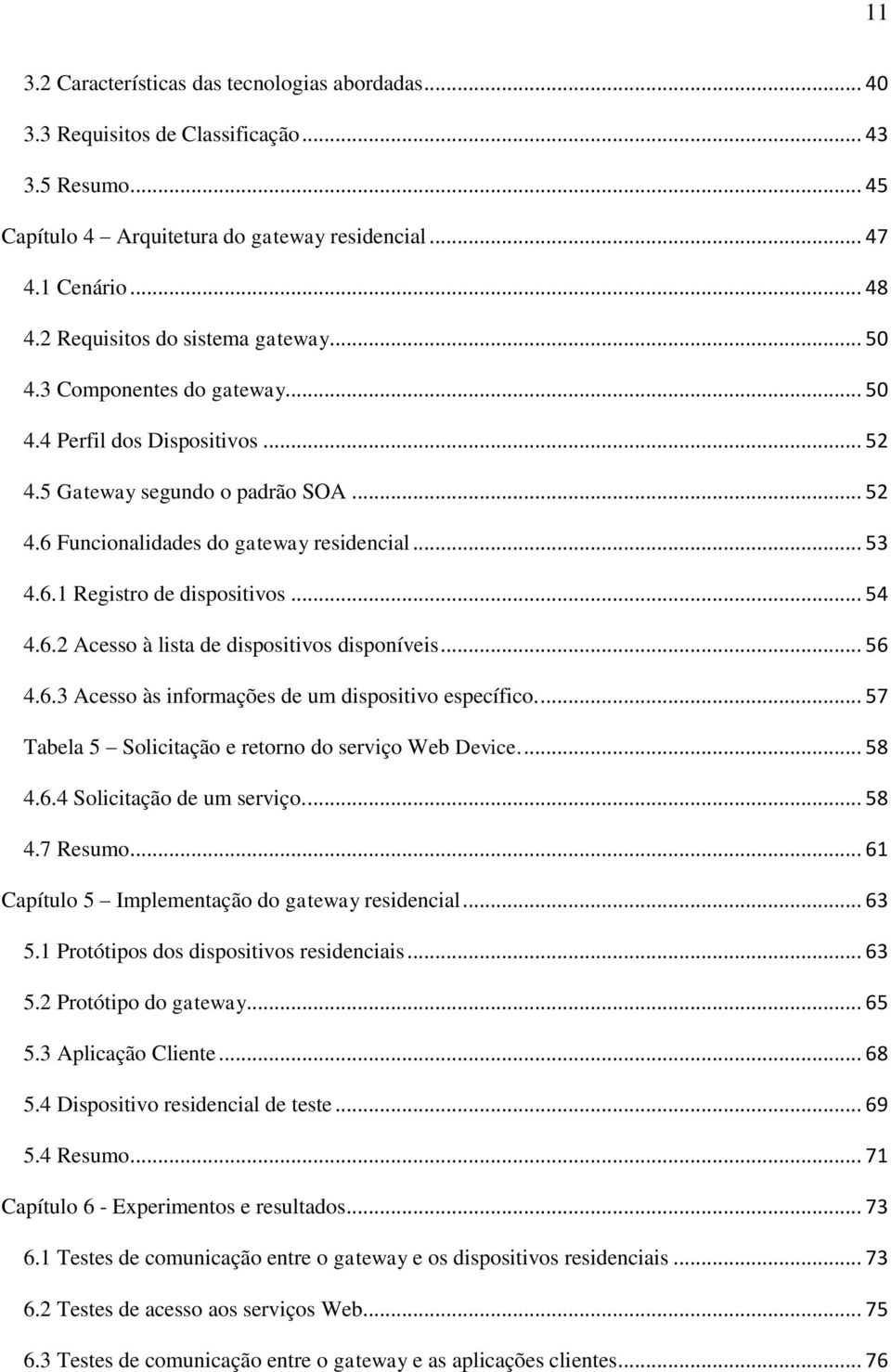 11

3.2 Características das tecnologias abordadas ... 40
3.3 Requisitos de Classificação ... 43
3.5 Resumo ... 45
Capítulo 4 – Arquitetura do gateway residencial ... 47
4.1 Cenário ... 48
4.2 Requisitos do sistema gateway ... 50
4.3 Componentes do gateway ... 50
4.4 Perfil dos Dispositivos ... 52
4.5 Gateway segundo o padrão SOA ... 52
4.6 Funcionalidades do gateway residencial ... 53
4.6.1 Registro de dispositivos ... 54
4.6.2 Acesso à lista de dispositivos disponíveis ... 56
4.6.3 Acesso às informações de um dispositivo específico. ... 57
Tabela 5 – Solicitação e retorno do serviço Web Device. ... 58
4.6.4 Solicitação de um serviço ... 58
4.7 Resumo ... 61
Capítulo 5 – Implementação do gateway residencial ... 63
5.1 Protótipos dos dispositivos residenciais ... 63
5.2 Protótipo do gateway ... 65
5.3 Aplicação Cliente ... 68
5.4 Dispositivo residencial de teste ... 69
5.4 Resumo ... 71
Capítulo 6 - Experimentos e resultados ... 73
6.1 Testes de comunicação entre o gateway e os dispositivos residenciais ... 73
6.2 Testes de acesso aos serviços Web ... 75
6.3 Testes de comunicação entre o gateway e as aplicações clientes ... 76